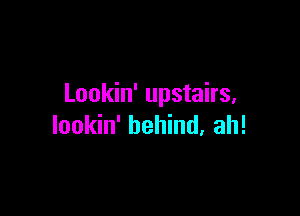 Lookin' upstairs,
lookin' behind, ah!